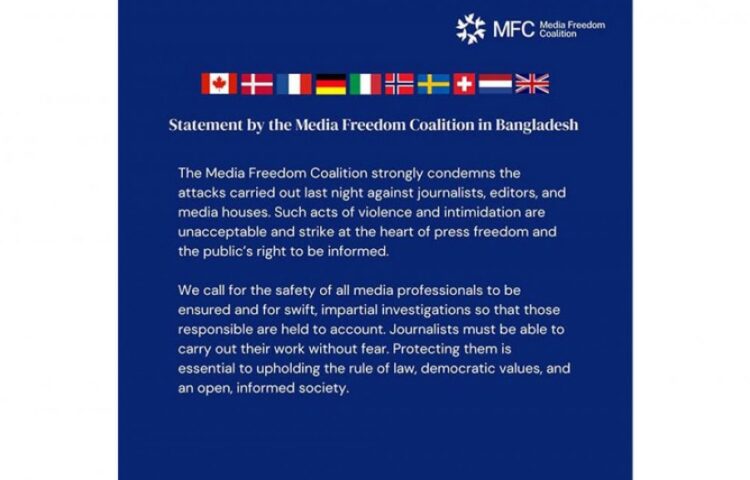 MFC Media Freedom Coalition

Statement by the Media Freedom Coalition in Bangladesh

The Media Freedom Coalition strongly condemns the attacks carried out last night against journalists, editors, and media houses. Such acts of violence and intimidation are unacceptable and strike at the heart of press freedom and the public's right to be informed.

We call for the safety of all media professionals to be ensured and for swift, impartial investigations so that those responsible are held to account. Journalists must be able to carry out their work without fear. Protecting them is essential to upholding the rule of law, democratic values, and an open, informed society.